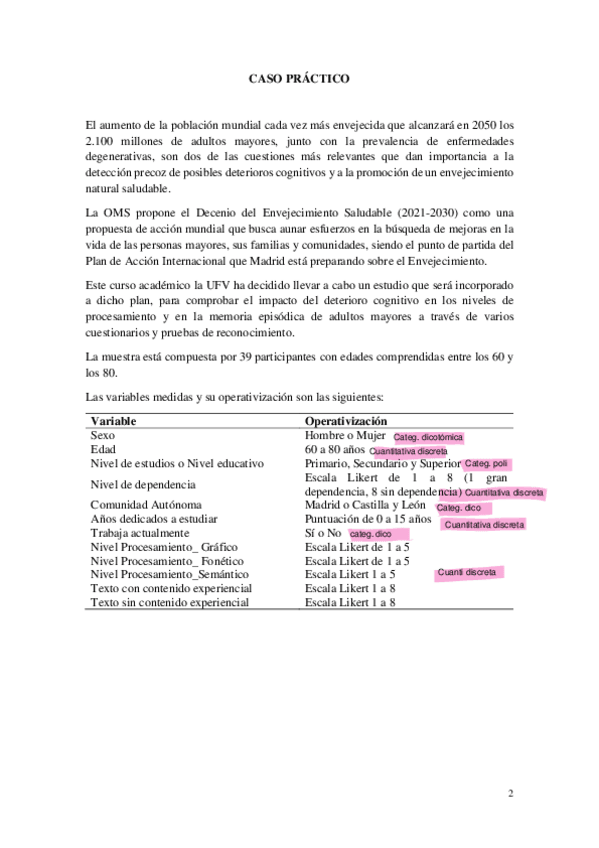 CASO PRÁCTICO

El aumento de la población mundial cada vez más envejecida que alcanzará en 2050 los 2.100 millones de adultos mayores, junto con la prevalencia de enfermedades degenerativas, son dos de las cuestiones más relevantes que dan importancia a la detección precoz de posibles deterioros cognitivos y a la promoción de un envejecimiento natural saludable.

La OMS propone el Decenio del Envejecimiento Saludable (2021-2030) como una propuesta de acción mundial que busca aunar esfuerzos en la búsqueda de mejoras en la vida de las personas mayores, sus familias y comunidades, siendo el punto de partida del Plan de Acción Internacional que Madrid está preparando sobre el Envejecimiento.

Este curso académico la UFV ha decidido llevar a cabo un estudio que será incorporado a dicho plan, para comprobar el impacto del deterioro cognitivo en los niveles de procesamiento y en la memoria episódica de adultos mayores a través de varios cuestionarios y pruebas de reconocimiento.

La muestra está compuesta por 39 participantes con edades comprendidas entre los 60 y los 80.

Las variables medidas y su operativización son las siguientes:

| Variable | Operativización |
|---|---|
| Sexo | Hombre o Mujer Categ. dicotómica |
| Edad | 60 a 80 años Cuantitativa discreta |
| Nivel de estudios o Nivel educativo | Primario, Secundario y Superior Categ. poli |
| Nivel de dependencia | Escala Likert de 1 a 8 (1 gran dependencia, 8 sin dependencia) Cuantitativa discreta |
| Comunidad Autónoma | Madrid o Castilla y León Categ. dico |
| Años dedicados a estudiar | Puntuación de 0 a 15 años Cuantitativa discreta |
| Trabaja actualmente | Sí o No categ. dico |
| Nivel Procesamiento_ Gráfico | Escala Likert de 1 a 5 |
| Nivel Procesamiento_ Fonético | Escala Likert de 1 a 5 |
| Nivel Procesamiento_Semántico | Escala Likert 1 a 5 Cuanti discreta |
| Texto con contenido experiencial | Escala Likert 1 a 8 |
| Texto sin contenido experiencial | Escala Likert 1 a 8 |

2